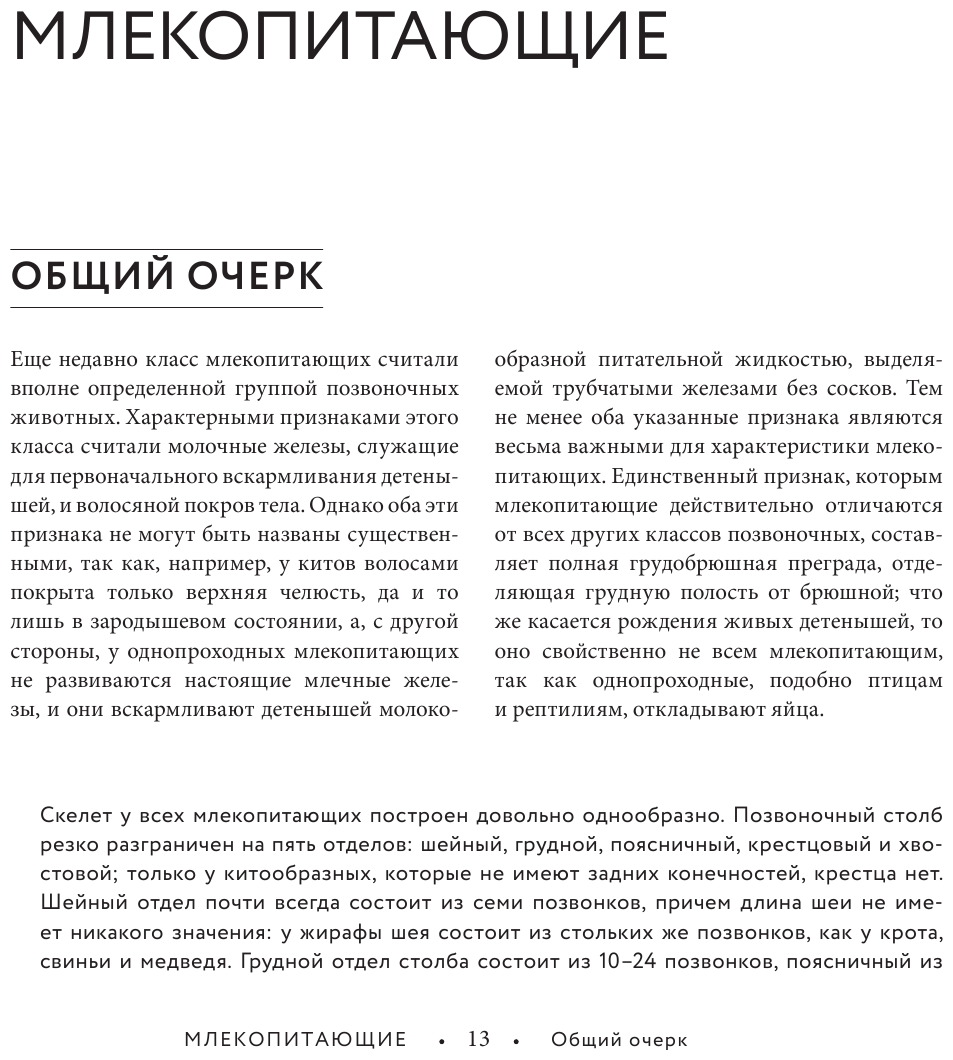 МЛЕКОПИТАЮЩИЕ

ОБЩИЙ ОЧЕРК

Еще недавно класс млекопитающих считали вполне определенной группой позвоночных животных. Характерными признаками этого класса считали молочные железы, служащие для первоначального вскармливания детенышей, и волосяной покров тела. Однако оба эти признака не могут быть названы существенными, так как, например, у китов волосами покрыта только верхняя челюсть, да и то лишь в зародышевом состоянии, а, с другой стороны, у однопроходных млекопитающих не развиваются настоящие млечные железы, и они вскармливают детенышей молокообразной питательной жидкостью, выделяемой трубчатыми железами без сосков. Тем не менее оба указанные признака являются весьма важными для характеристики млекопитающих. Единственный признак, которым млекопитающие действительно отличаются от всех других классов позвоночных, составляет полная грудобрюшная преграда, отделяющая грудную полость от брюшной; что же касается рождения живых детенышей, то оно свойственно не всем млекопитающим, так как однопроходные, подобно птицам и рептилиям, откладывают яйца.

Скелет у всех млекопитающих построен довольно однообразно. Позвоночный столб резко разграничен на пять отделов: шейный, грудной, поясничный, крестцовый и хвостовой; только у китообразных, которые не имеют задних конечностей, крестца нет. Шейный отдел почти всегда состоит из семи позвонков, причем длина шеи не имеет никакого значения: у жирафы шея состоит из стольких же позвонков, как у крота, свиньи и медведя. Грудной отдел столба состоит из 10–24 позвонков, поясничный из

МЛЕКОПИТАЮЩИЕ • 13 • Общий очерк